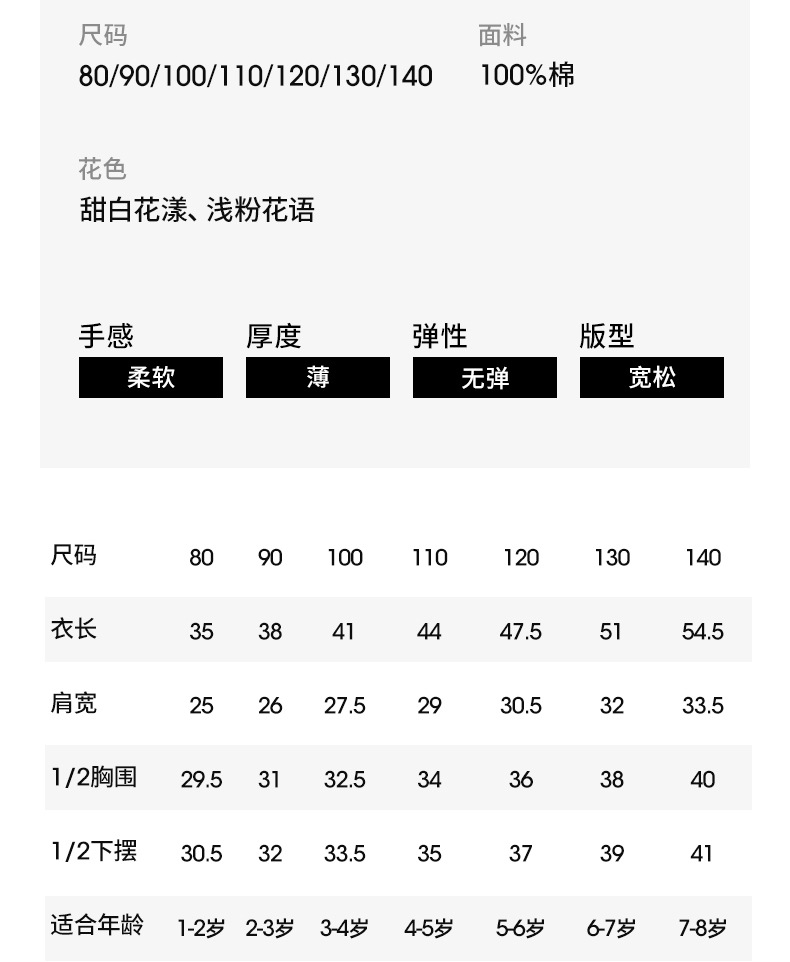 尺码
80/90/100/110/120/130/140

面料
100%棉

花色
甜白花漾、浅粉花语

手感
柔软

厚度
薄

弹性
无弹

版型
宽松

| 尺码 | 80 | 90 | 100 | 110 | 120 | 130 | 140 |
|---|---|---|---|---|---|---|---|
| 衣长 | 35 | 38 | 41 | 44 | 47.5 | 51 | 54.5 |
| 肩宽 | 25 | 26 | 27.5 | 29 | 30.5 | 32 | 33.5 |
| 1/2胸围 | 29.5 | 31 | 32.5 | 34 | 36 | 38 | 40 |
| 1/2下摆 | 30.5 | 32 | 33.5 | 35 | 37 | 39 | 41 |
| 适合年龄 | 1-2岁 | 2-3岁 | 3-4岁 | 4-5岁 | 5-6岁 | 6-7岁 | 7-8岁 |